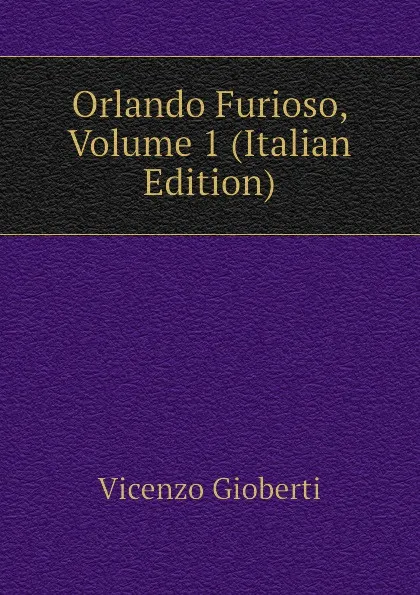 Orlando Furioso, Volume 1 (Italian Edition)

Vicenzo Gioberti